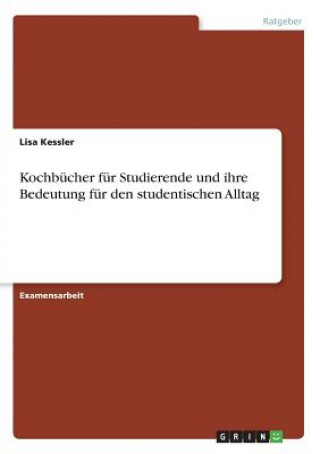 Ratgeber

Lisa Kessler

Kochbücher für Studierende und ihre Bedeutung für den studentischen Alltag

Examensarbeit

GRIN